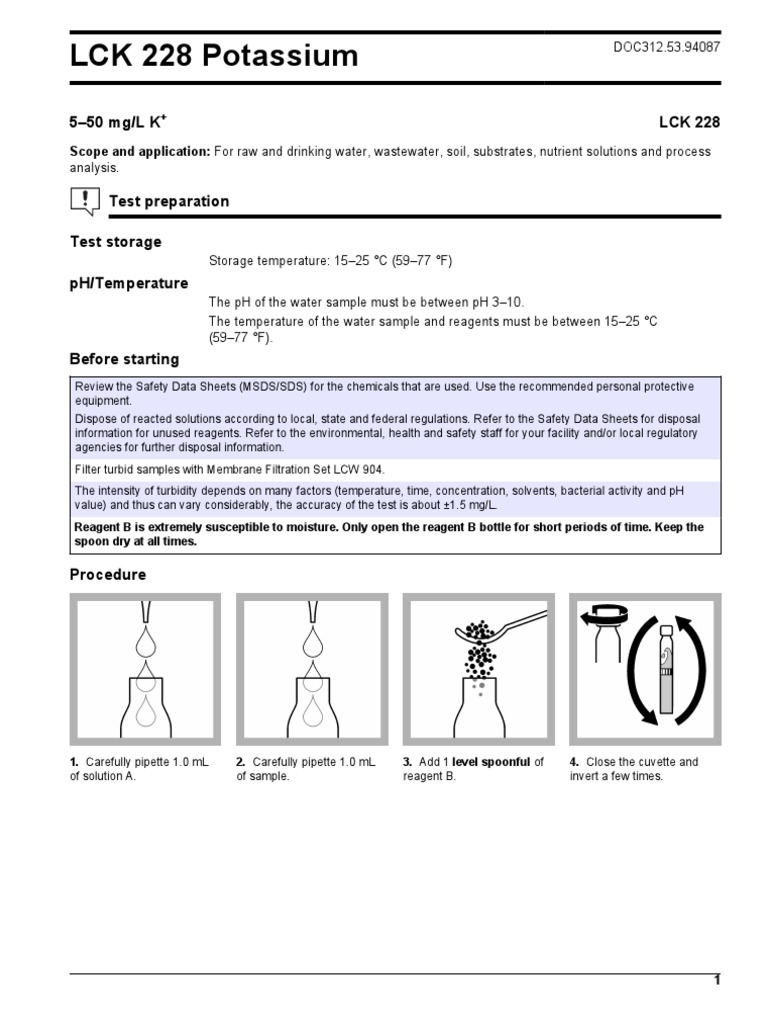 LCK 228 Potassium

DOC312.53.94087

5–50 mg/L $K^+$

LCK 228

Scope and application: For raw and drinking water, wastewater, soil, substrates, nutrient solutions and process analysis.

Test preparation

Test storage

Storage temperature: 15–25 °C (59–77 °F)

pH/Temperature

The pH of the water sample must be between pH 3–10.

The temperature of the water sample and reagents must be between 15–25 °C (59–77 °F).

Before starting

Review the Safety Data Sheets (MSDS/SDS) for the chemicals that are used. Use the recommended personal protective equipment.

Dispose of reacted solutions according to local, state and federal regulations. Refer to the Safety Data Sheets for disposal information for unused reagents. Refer to the environmental, health and safety staff for your facility and/or local regulatory agencies for further disposal information.

Filter turbid samples with Membrane Filtration Set LCW 904.

The intensity of turbidity depends on many factors (temperature, time, concentration, solvents, bacterial activity and pH value) and thus can vary considerably, the accuracy of the test is about ±1.5 mg/L.

Reagent B is extremely susceptible to moisture. Only open the reagent B bottle for short periods of time. Keep the spoon dry at all times.

Procedure

1. Carefully pipette 1.0 mL of solution A.

2. Carefully pipette 1.0 mL of sample.

3. Add 1 level spoonful of reagent B.

4. Close the cuvette and invert a few times.

1